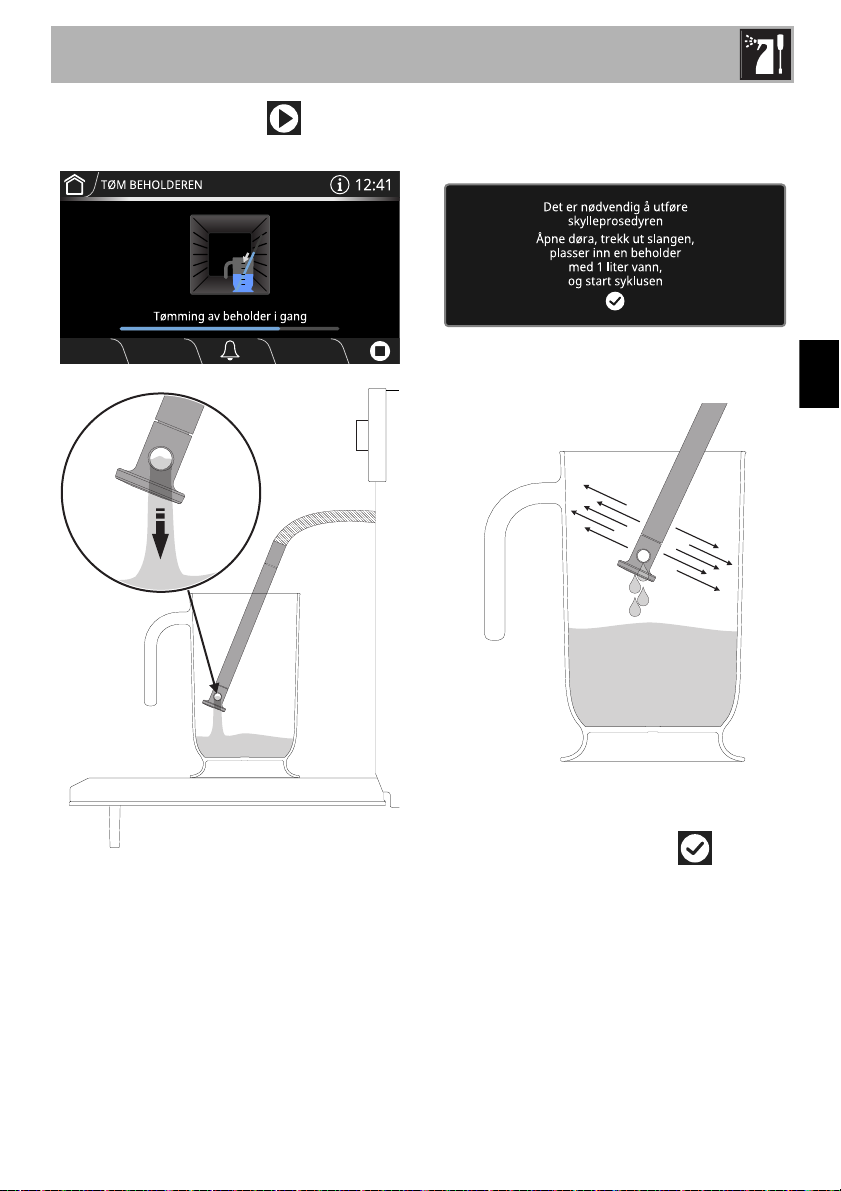 TØM BEHOLDEREN 12:41

Tømming av beholder i gang

Det er nødvendig å utføre skylleprosedyren
Åpne døra, trekk ut slangen, plasser inn en beholder med 1 liter vann, og start syklusen